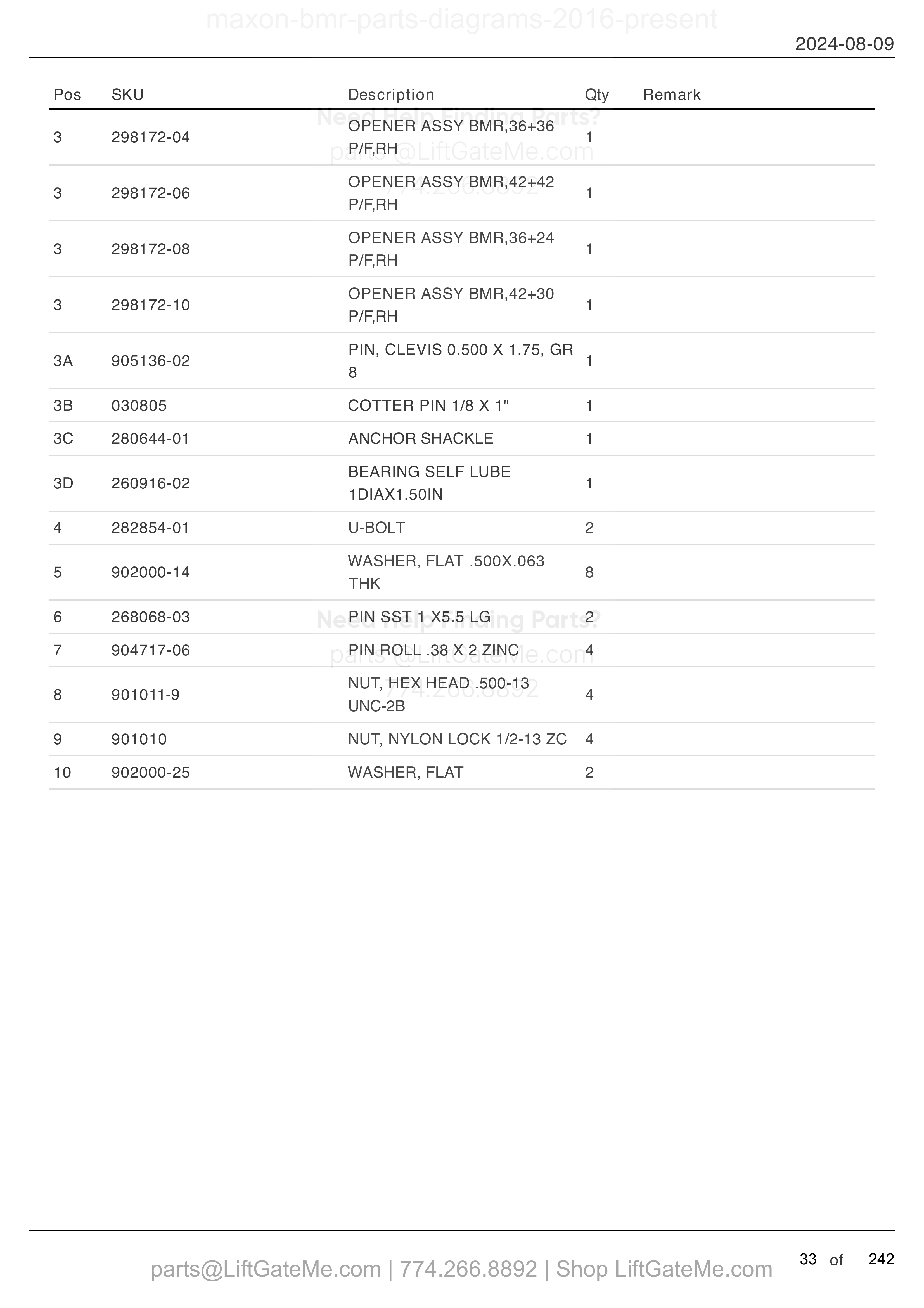 maxon-bmr-parts-diagrams-2016-present

2024-08-09

| Pos | SKU | Description | Qty | Remark |
|---|---|---|---|---|
| 3 | 298172-04 | OPENER ASSY BMR,36+36 P/F,RH | 1 | |
| 3 | 298172-06 | OPENER ASSY BMR,42+42 P/F,RH | 1 | |
| 3 | 298172-08 | OPENER ASSY BMR,36+24 P/F,RH | 1 | |
| 3 | 298172-10 | OPENER ASSY BMR,42+30 P/F,RH | 1 | |
| 3A | 905136-02 | PIN, CLEVIS 0.500 X 1.75, GR 8 | 1 | |
| 3B | 030805 | COTTER PIN 1/8 X 1" | 1 | |
| 3C | 280644-01 | ANCHOR SHACKLE | 1 | |
| 3D | 260916-02 | BEARING SELF LUBE 1DIAX1.50IN | 1 | |
| 4 | 282854-01 | U-BOLT | 2 | |
| 5 | 902000-14 | WASHER, FLAT .500X.063 THK | 8 | |
| 6 | 268068-03 | PIN SST 1 X5.5 LG | 2 | |
| 7 | 904717-06 | PIN ROLL .38 X 2 ZINC | 4 | |
| 8 | 901011-9 | NUT, HEX HEAD .500-13 UNC-2B | 4 | |
| 9 | 901010 | NUT, NYLON LOCK 1/2-13 ZC | 4 | |
| 10 | 902000-25 | WASHER, FLAT | 2 | |

Need Help Finding Parts?
parts@LiftGateMe.com
774.266.8892

Need Help Finding Parts?
parts@LiftGateMe.com
774.266.8892

parts@LiftGateMe.com | 774.266.8892 | Shop LiftGateMe.com

33 of 242